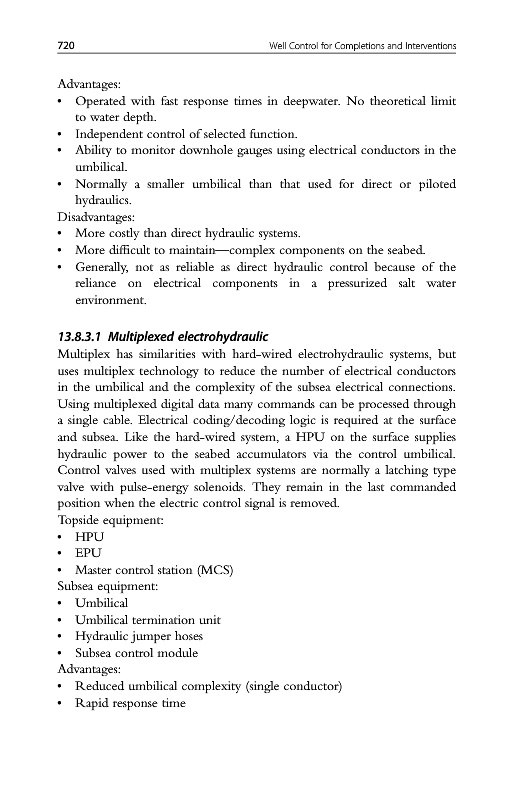 720 Well Control for Completions and Interventions

Advantages:
• Operated with fast response times in deepwater. No theoretical limit to water depth.
• Independent control of selected function.
• Ability to monitor downhole gauges using electrical conductors in the umbilical.
• Normally a smaller umbilical than that used for direct or piloted hydraulics.
Disadvantages:
• More costly than direct hydraulic systems.
• More difficult to maintain—complex components on the seabed.
• Generally, not as reliable as direct hydraulic control because of the reliance on electrical components in a pressurized salt water environment.

13.8.3.1 Multiplexed electrohydraulic
Multiplex has similarities with hard-wired electrohydraulic systems, but uses multiplex technology to reduce the number of electrical conductors in the umbilical and the complexity of the subsea electrical connections. Using multiplexed digital data many commands can be processed through a single cable. Electrical coding/decoding logic is required at the surface and subsea. Like the hard-wired system, a HPU on the surface supplies hydraulic power to the seabed accumulators via the control umbilical. Control valves used with multiplex systems are normally a latching type valve with pulse-energy solenoids. They remain in the last commanded position when the electric control signal is removed.
Topside equipment:
• HPU
• EPU
• Master control station (MCS)
Subsea equipment:
• Umbilical
• Umbilical termination unit
• Hydraulic jumper hoses
• Subsea control module
Advantages:
• Reduced umbilical complexity (single conductor)
• Rapid response time